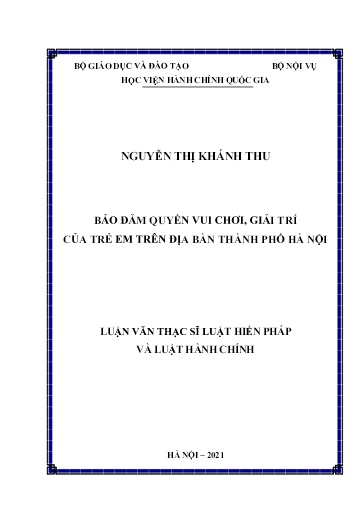 BỘ GIÁO DỤC VÀ ĐÀO TẠO BỘ NỘI VỤ
HỌC VIỆN HÀNH CHÍNH QUỐC GIA

NGUYỄN THỊ KHÁNH THU

BẢO ĐẢM QUYỀN VUI CHƠI, GIẢI TRÍ
CỦA TRẺ EM TRÊN ĐỊA BÀN THÀNH PHỐ HÀ NỘI

LUẬN VĂN THẠC SĨ LUẬT HIẾN PHÁP
VÀ LUẬT HÀNH CHÍNH

HÀ NỘI – 2021